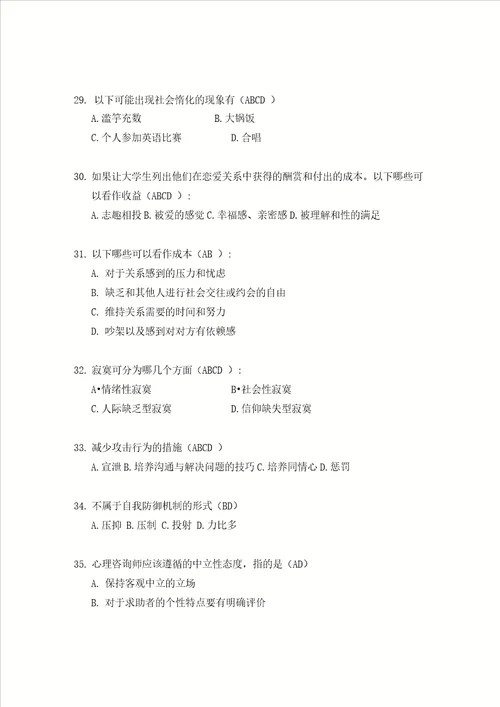 29. 以下可能出现社会惰化的现象有（ABCD ）

A. 滥竽充数　　B. 大锅饭

C. 个人参加英语比赛　　D. 合唱

30. 如果让大学生列出他们在恋爱关系中获得的酬赏和付出的成本。以下哪些可以看作收益（ABCD ）：

A. 志趣相投 B. 被爱的感觉 C. 幸福感、亲密感 D. 被理解和性的满足

31. 以下哪些可以看作成本（AB ）：

A. 对于关系感到的压力和忧虑

B. 缺乏和其他人进行社会交往或约会的自由

C. 维持关系需要的时间和努力

D. 吵架以及感到对对方有依赖感

32. 寂寞可分为哪几个方面（ABCD ）：

A•情绪性寂寞　　B•社会性寂寞

C. 人际缺乏型寂寞　　D. 信仰缺失型寂寞

33. 减少攻击行为的措施（ABCD ）

A. 宣泄 B. 培养沟通与解决问题的技巧 C. 培养同情心 D. 惩罚

34. 不属于自我防御机制的形式（BD）

A. 压抑 B. 压制 C. 投射 D. 力比多

35. 心理咨询师应该遵循的中立性态度，指的是（AD）

A. 保持客观中立的立场

B. 对于求助者的个性特点要有明确评价